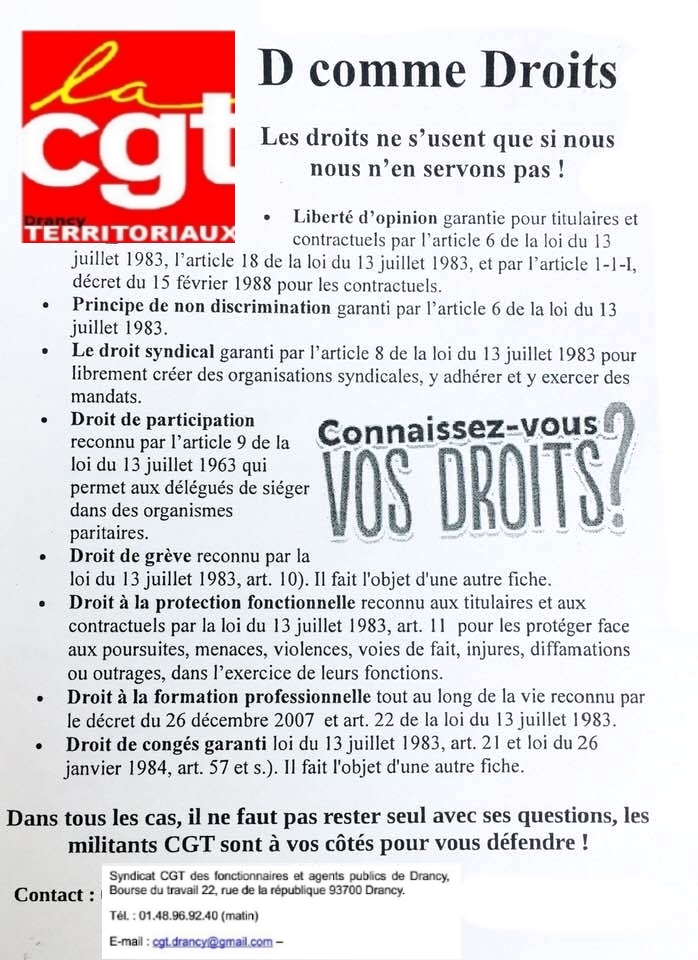 la
cgt
Drancy
TERRITORIAUX

D comme Droits

Les droits ne s'usent que si nous nous n'en servons pas !

• Liberté d'opinion garantie pour titulaires et contractuels par l'article 6 de la loi du 13 juillet 1983, l'article 18 de la loi du 13 juillet 1983, et par l'article 1-1-I, décret du 15 février 1988 pour les contractuels.
• Principe de non discrimination garanti par l'article 6 de la loi du 13 juillet 1983.
• Le droit syndical garanti par l'article 8 de la loi du 13 juillet 1983 pour librement créer des organisations syndicales, y adhérer et y exercer des mandats.
• Droit de participation reconnu par l'article 9 de la loi du 13 juillet 1963 qui permet aux délégués de siéger dans des organismes paritaires.

Connaissez-vous
VOS DROITS?

• Droit de grève reconnu par la loi du 13 juillet 1983, art. 10). Il fait l'objet d'une autre fiche.
• Droit à la protection fonctionnelle reconnu aux titulaires et aux contractuels par la loi du 13 juillet 1983, art. 11 pour les protéger face aux poursuites, menaces, violences, voies de fait, injures, diffamations ou outrages, dans l'exercice de leurs fonctions.
• Droit à la formation professionnelle tout au long de la vie reconnu par le décret du 26 décembre 2007 et art. 22 de la loi du 13 juillet 1983.
• Droit de congés garanti loi du 13 juillet 1983, art. 21 et loi du 26 janvier 1984, art. 57 et s.). Il fait l'objet d'une autre fiche.

Dans tous les cas, il ne faut pas rester seul avec ses questions, les militants CGT sont à vos côtés pour vous défendre !

Contact :
Syndicat CGT des fonctionnaires et agents publics de Drancy,
Bourse du travail 22, rue de la république 93700 Drancy.
Tél. : 01.48.96.92.40 (matin)
E-mail : cgt.drancy@gmail.com –